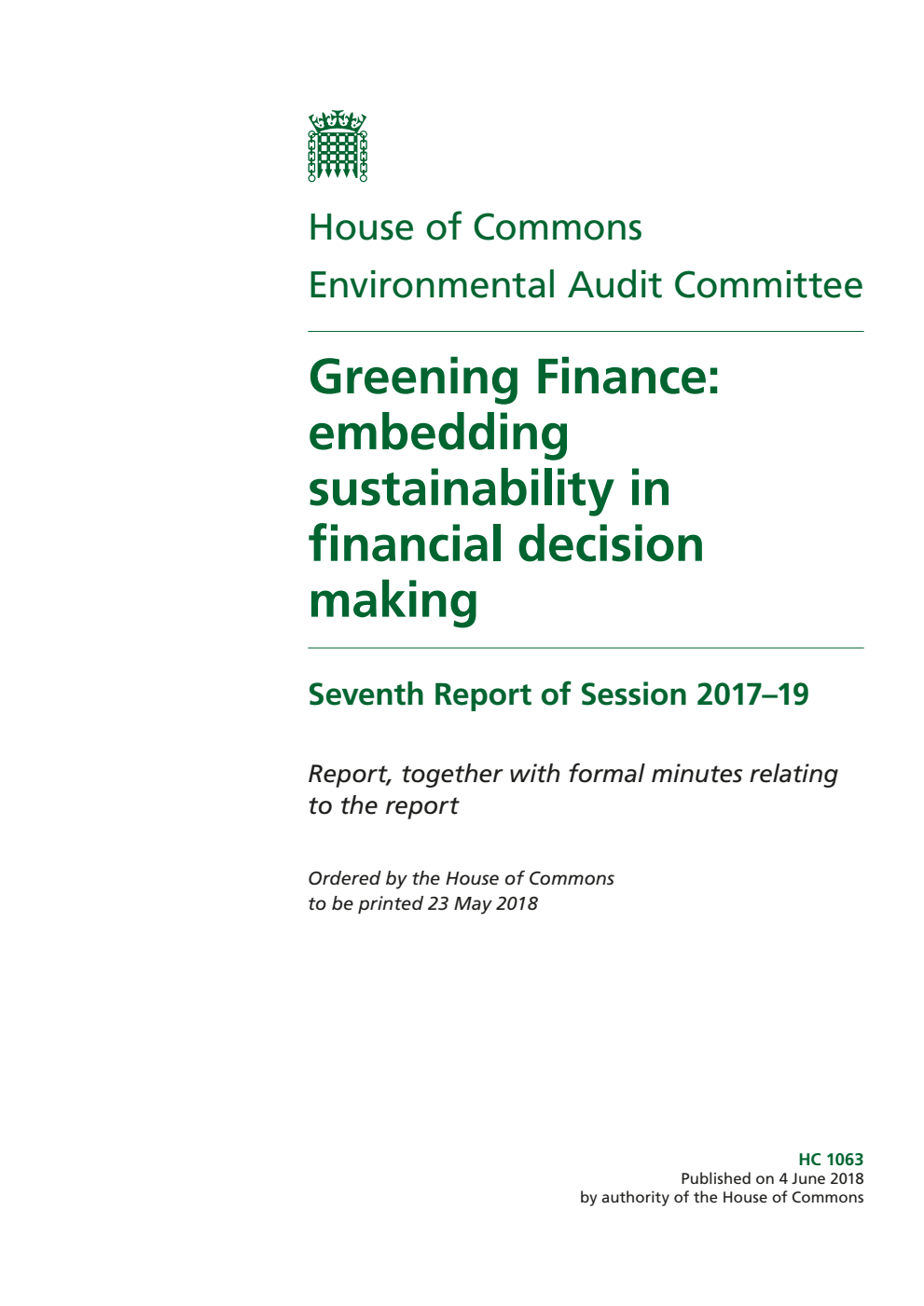 House of Commons

Environmental Audit Committee

Greening Finance: embedding sustainability in financial decision making

Seventh Report of Session 2017–19

Report, together with formal minutes relating to the report

Ordered by the House of Commons to be printed 23 May 2018

HC 1063
Published on 4 June 2018
by authority of the House of Commons